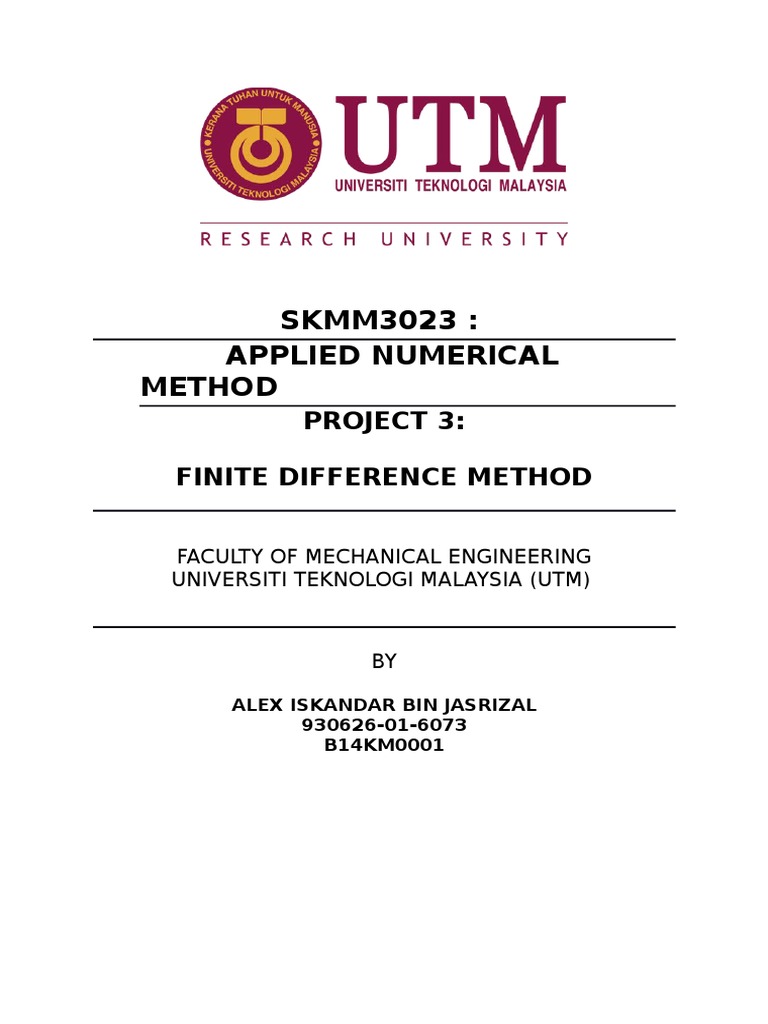 KERANA TUHAN UNTUK MANUSIA
UNIVERSITI TEKNOLOGI MALAYSIA

UTM
UNIVERSITI TEKNOLOGI MALAYSIA

RESEARCH UNIVERSITY

SKMM3023 :
APPLIED NUMERICAL METHOD

PROJECT 3:

FINITE DIFFERENCE METHOD

FACULTY OF MECHANICAL ENGINEERING
UNIVERSITI TEKNOLOGI MALAYSIA (UTM)

BY

ALEX ISKANDAR BIN JASRIZAL
930626-01-6073
B14KM0001